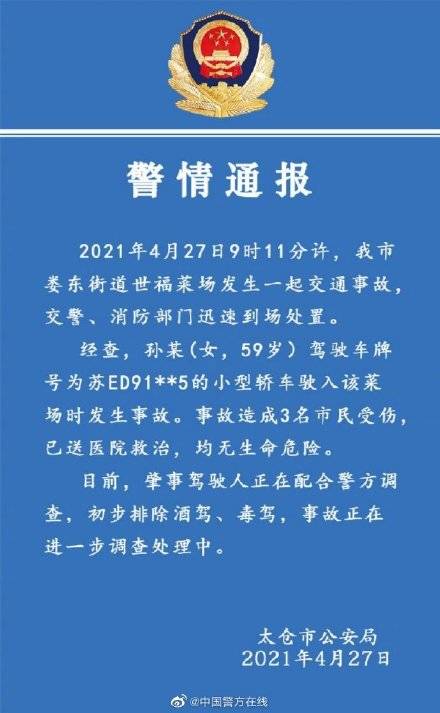 警情通报

2021年4月27日9时11分许，我市娄东街道世福菜场发生一起交通事故，交警、消防部门迅速到场处置。

经查，孙某（女，59岁）驾驶车牌号为苏ED91**5的小型轿车驶入该菜场时发生事故。事故造成3名市民受伤，已送医院救治，均无生命危险。

目前，肇事驾驶人正在配合警方调查，初步排除酒驾、毒驾，事故正在进一步调查处理中。

太仓市公安局
2021年4月27日

@中国警方在线